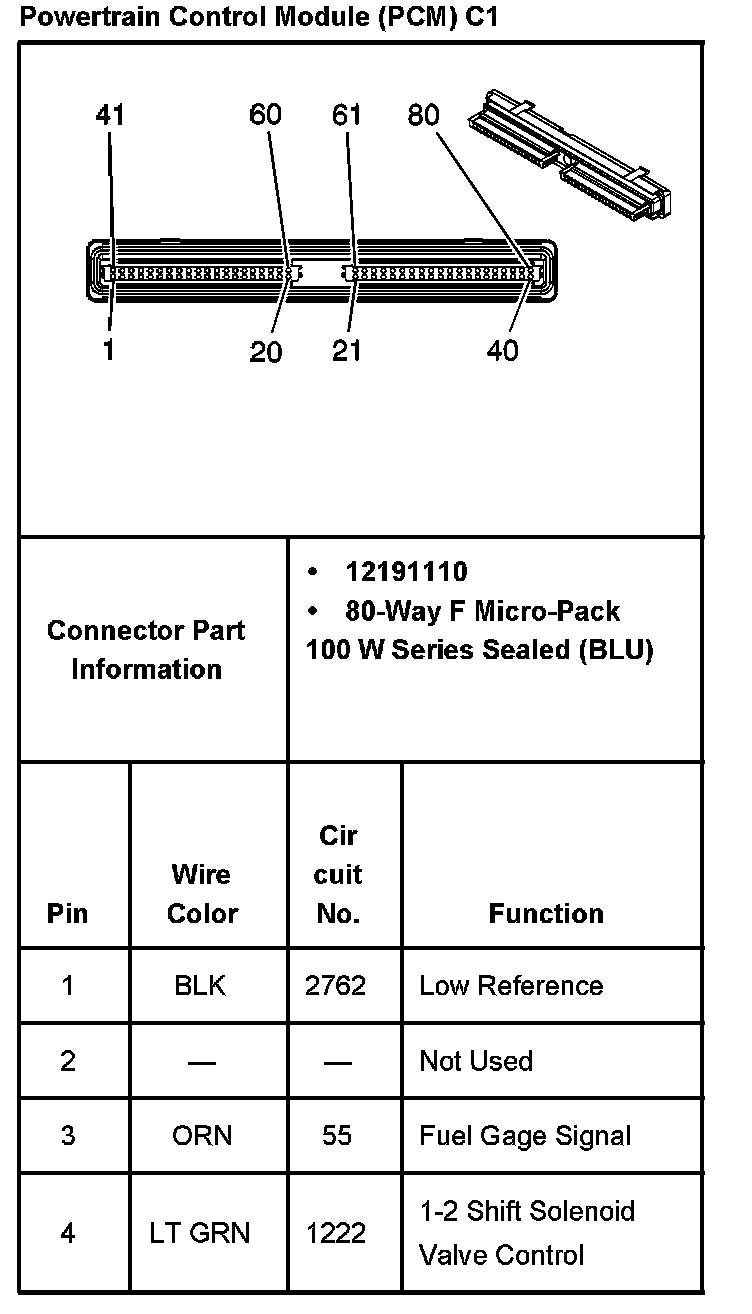 Powertrain Control Module (PCM) C1

41 60 61 80

1 20 21 40

| Connector Part Information | • 12191110 • 80-Way F Micro-Pack 100 W Series Sealed (BLU) |
|---|---|

| Pin | Wire Color | Cir cuit No. | Function |
|---|---|---|---|
| 1 | BLK | 2762 | Low Reference |
| 2 | — | — | Not Used |
| 3 | ORN | 55 | Fuel Gage Signal |
| 4 | LT GRN | 1222 | 1-2 Shift Solenoid Valve Control |